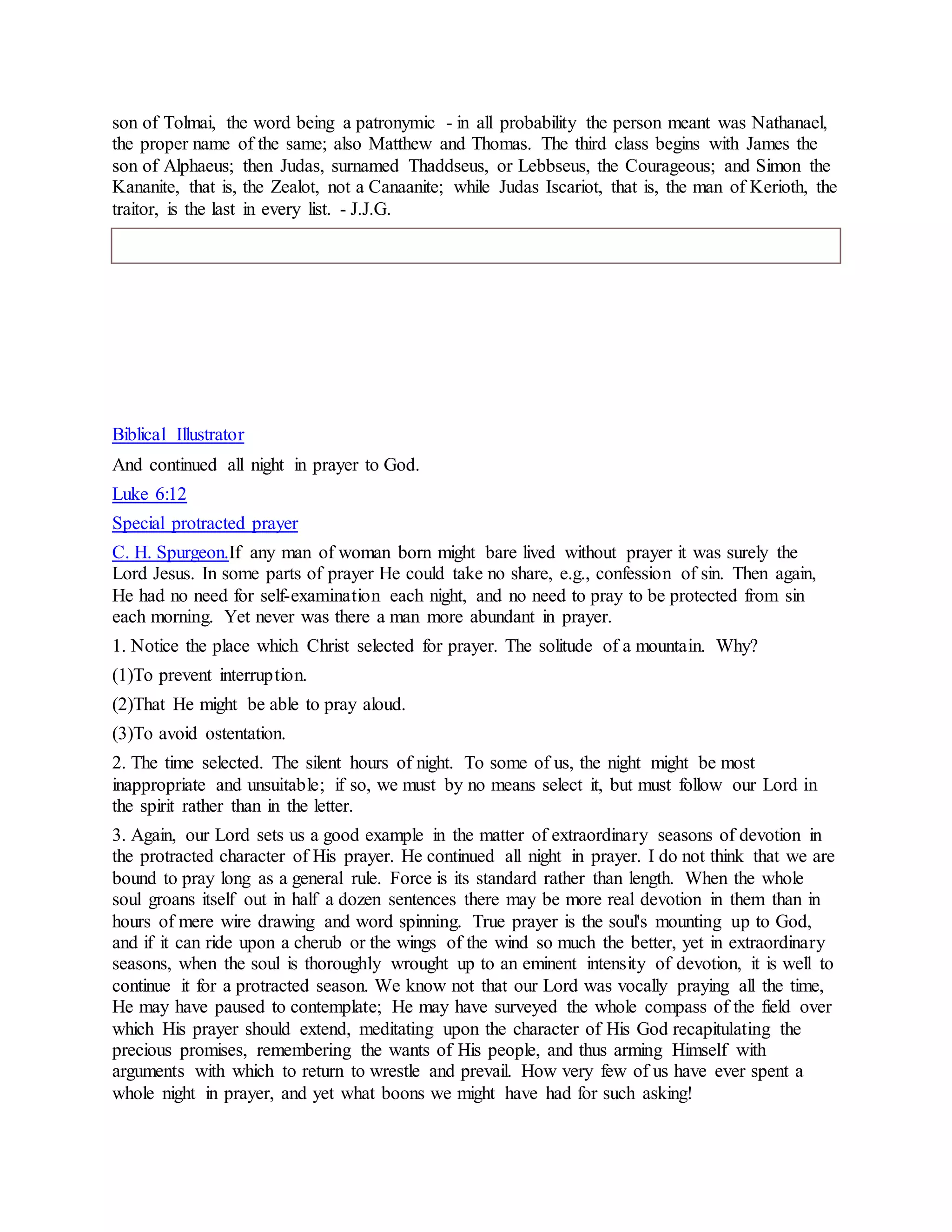 son of Tolmai, the word being a patronymic - in all probability the person meant was Nathanael, the proper name of the same; also Matthew and Thomas. The third class begins with James the son of Alphaeus; then Judas, surnamed Thaddseus, or Lebbseus, the Courageous; and Simon the Kananite, that is, the Zealot, not a Canaanite; while Judas Iscariot, that is, the man of Kerioth, the traitor, is the last in every list. - J.J.G.

Biblical Illustrator

And continued all night in prayer to God.

Luke 6:12

Special protracted prayer

C. H. Spurgeon.If any man of woman born might bare lived without prayer it was surely the Lord Jesus. In some parts of prayer He could take no share, e.g., confession of sin. Then again, He had no need for self-examination each night, and no need to pray to be protected from sin each morning. Yet never was there a man more abundant in prayer.

1. Notice the place which Christ selected for prayer. The solitude of a mountain. Why?

(1)To prevent interruption.

(2)That He might be able to pray aloud.

(3)To avoid ostentation.

2. The time selected. The silent hours of night. To some of us, the night might be most inappropriate and unsuitable; if so, we must by no means select it, but must follow our Lord in the spirit rather than in the letter.

3. Again, our Lord sets us a good example in the matter of extraordinary seasons of devotion in the protracted character of His prayer. He continued all night in prayer. I do not think that we are bound to pray long as a general rule. Force is its standard rather than length. When the whole soul groans itself out in half a dozen sentences there may be more real devotion in them than in hours of mere wire drawing and word spinning. True prayer is the soul's mounting up to God, and if it can ride upon a cherub or the wings of the wind so much the better, yet in extraordinary seasons, when the soul is thoroughly wrought up to an eminent intensity of devotion, it is well to continue it for a protracted season. We know not that our Lord was vocally praying all the time, He may have paused to contemplate; He may have surveyed the whole compass of the field over which His prayer should extend, meditating upon the character of His God recapitulating the precious promises, remembering the wants of His people, and thus arming Himself with arguments with which to return to wrestle and prevail. How very few of us have ever spent a whole night in prayer, and yet what boons we might have had for such asking!